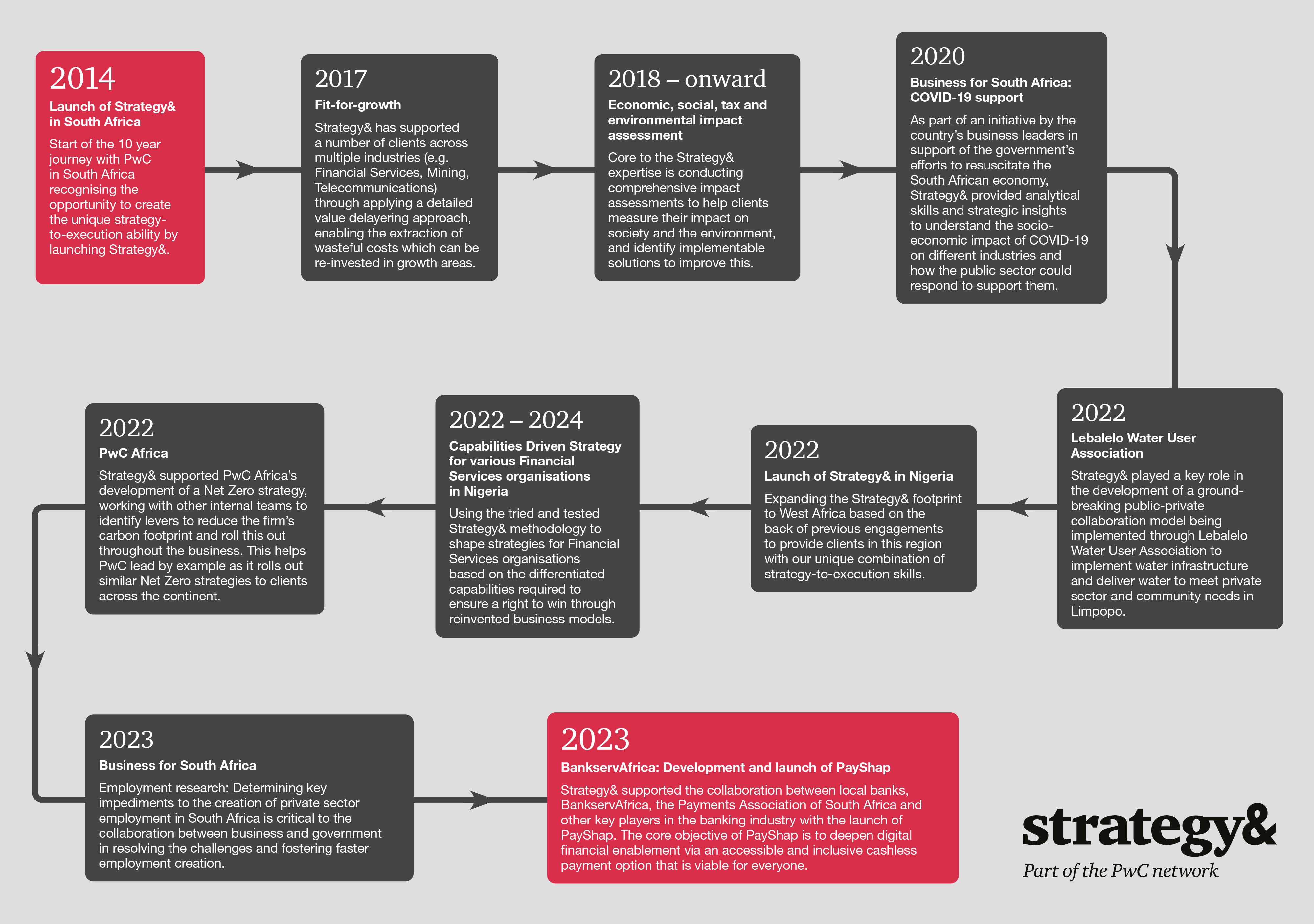 2014
Launch of Strategy& in South Africa
Start of the 10 year journey with PwC in South Africa recognising the opportunity to create the unique strategy-to-execution ability by launching Strategy&.

2017
Fit-for-growth
Strategy& has supported a number of clients across multiple industries (e.g. Financial Services, Mining, Telecommunications) through applying a detailed value delayering approach, enabling the extraction of wasteful costs which can be re-invested in growth areas.

2018 – onward
Economic, social, tax and environmental impact assessment
Core to the Strategy& expertise is conducting comprehensive impact assessments to help clients measure their impact on society and the environment, and identify implementable solutions to improve this.

2020
Business for South Africa: COVID-19 support
As part of an initiative by the country's business leaders in support of the government's efforts to resuscitate the South African economy, Strategy& provided analytical skills and strategic insights to understand the socio-economic impact of COVID-19 on different industries and how the public sector could respond to support them.

2022
Lebalelo Water User Association
Strategy& played a key role in the development of a ground-breaking public-private collaboration model being implemented through Lebalelo Water User Association to implement water infrastructure and deliver water to meet private sector and community needs in Limpopo.

2022
Launch of Strategy& in Nigeria
Expanding the Strategy& footprint to West Africa based on the back of previous engagements to provide clients in this region with our unique combination of strategy-to-execution skills.

2022 – 2024
Capabilities Driven Strategy for various Financial Services organisations in Nigeria
Using the tried and tested Strategy& methodology to shape strategies for Financial Services organisations based on the differentiated capabilities required to ensure a right to win through reinvented business models.

2022
PwC Africa
Strategy& supported PwC Africa's development of a Net Zero strategy, working with other internal teams to identify levers to reduce the firm's carbon footprint and roll this out throughout the business. This helps PwC lead by example as it rolls out similar Net Zero strategies to clients across the continent.

2023
Business for South Africa
Employment research: Determining key impediments to the creation of private sector employment in South Africa is critical to the collaboration between business and government in resolving the challenges and fostering faster employment creation.

2023
BankservAfrica: Development and launch of PayShap
Strategy& supported the collaboration between local banks, BankservAfrica, the Payments Association of South Africa and other key players in the banking industry with the launch of PayShap. The core objective of PayShap is to deepen digital financial enablement via an accessible and inclusive cashless payment option that is viable for everyone.

strategy&
Part of the PwC network